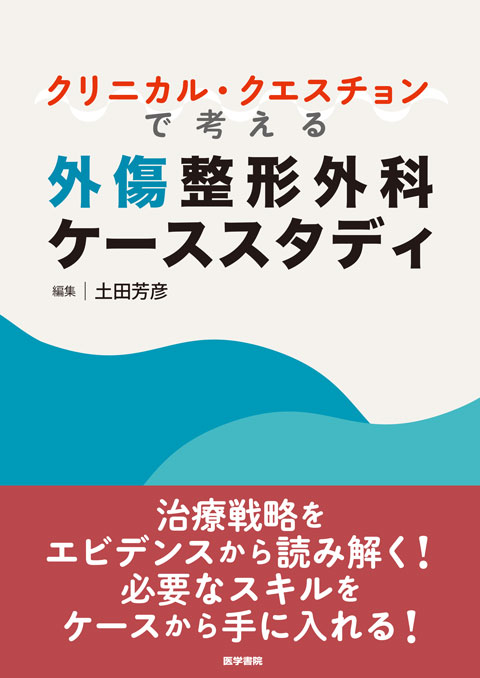 クリニカル・クエスチョン
で考える
外傷整形外科
ケーススタディ

編集 | 土田芳彦

治療戦略を
エビデンスから読み解く！
必要なスキルを
ケースから手に入れる！

医学書院